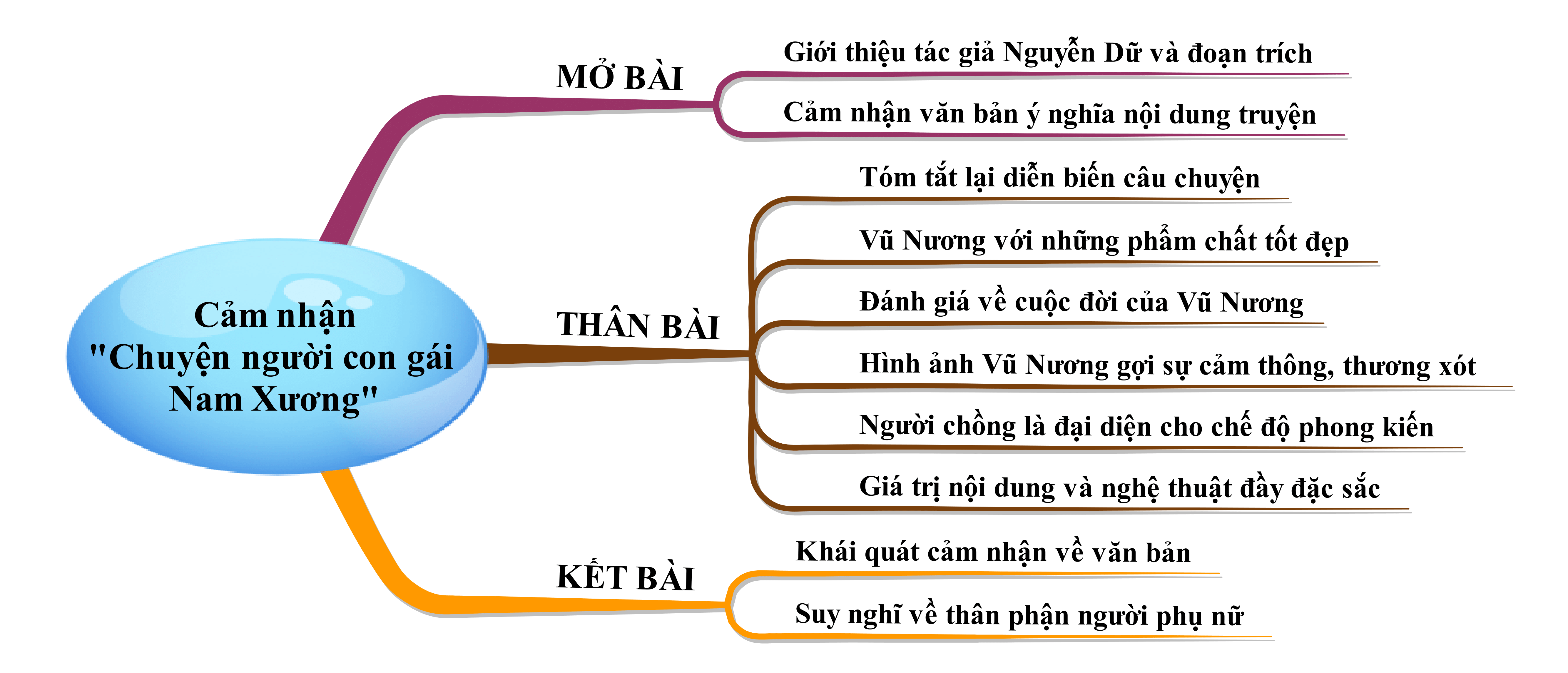 Cảm nhận "Chuyện người con gái Nam Xương"

MỞ BÀI
Giới thiệu tác giả Nguyễn Dữ và đoạn trích
Cảm nhận văn bản ý nghĩa nội dung truyện

THÂN BÀI
Tóm tắt lại diễn biến câu chuyện
Vũ Nương với những phẩm chất tốt đẹp
Đánh giá về cuộc đời của Vũ Nương
Hình ảnh Vũ Nương gợi sự cảm thông, thương xót
Người chồng là đại diện cho chế độ phong kiến
Giá trị nội dung và nghệ thuật đầy đặc sắc

KẾT BÀI
Khái quát cảm nhận về văn bản
Suy nghĩ về thân phận người phụ nữ